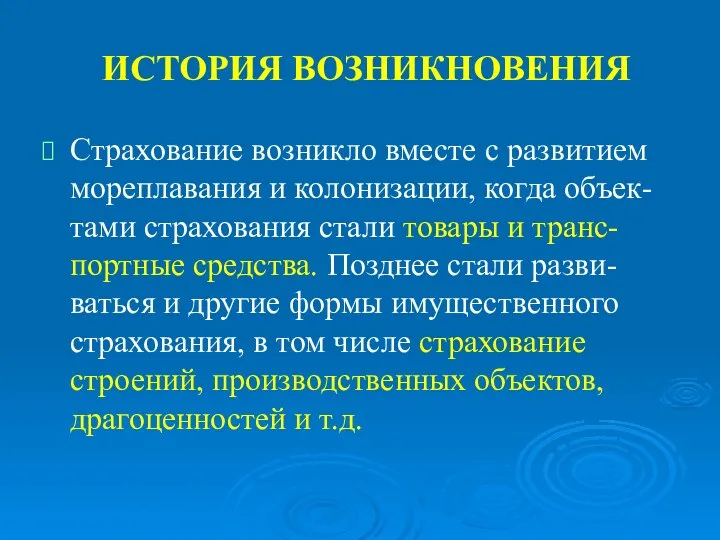 ИСТОРИЯ ВОЗНИКНОВЕНИЯ

Страхование возникло вместе с развитием мореплавания и колонизации, когда объектами страхования стали товары и транспортные средства. Позднее стали развиваться и другие формы имущественного страхования, в том числе страхование строений, производственных объектов, драгоценностей и т.д.